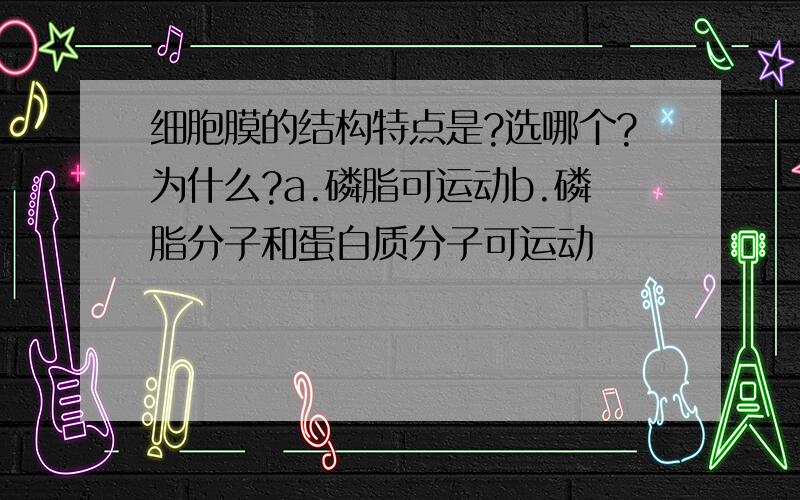 细胞膜的结构特点是?选哪个?为什么?a.磷脂可运动b.磷脂分子和蛋白质分子可运动